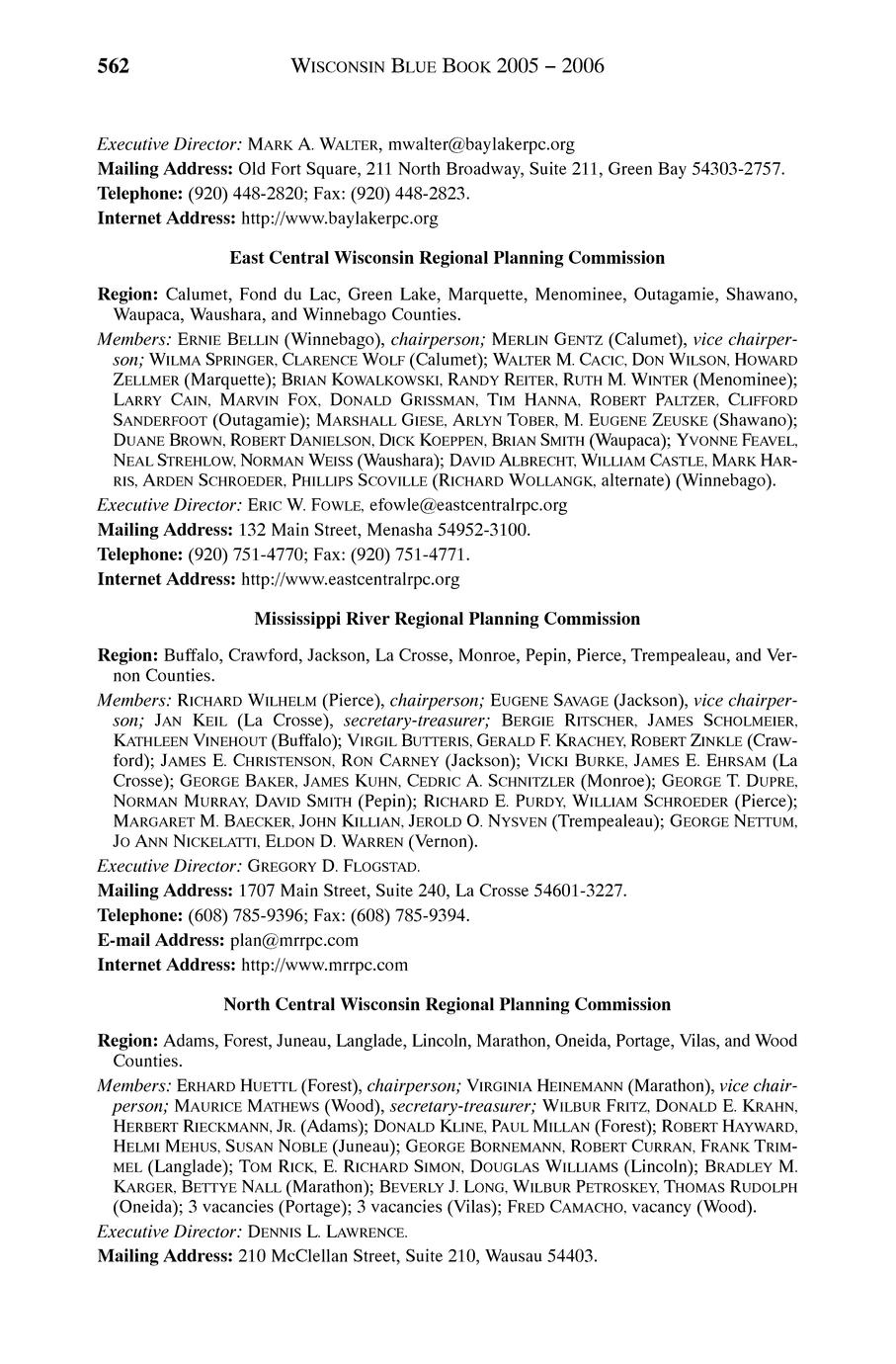 562 WISCONSIN BLUE BOOK 2005 – 2006

Executive Director: MARK A. WALTER, mwalter@baylakerpc.org
Mailing Address: Old Fort Square, 211 North Broadway, Suite 211, Green Bay 54303-2757.
Telephone: (920) 448-2820; Fax: (920) 448-2823.
Internet Address: http://www.baylakerpc.org

East Central Wisconsin Regional Planning Commission

Region: Calumet, Fond du Lac, Green Lake, Marquette, Menominee, Outagamie, Shawano, Waupaca, Waushara, and Winnebago Counties.
Members: ERNIE BELLIN (Winnebago), chairperson; MERLIN GENTZ (Calumet), vice chairperson; WILMA SPRINGER, CLARENCE WOLF (Calumet); WALTER M. CACIC, DON WILSON, HOWARD ZELLMER (Marquette); BRIAN KOWALKOWSKI, RANDY REITER, RUTH M. WINTER (Menominee); LARRY CAIN, MARVIN FOX, DONALD GRISSMAN, TIM HANNA, ROBERT PALTZER, CLIFFORD SANDERFOOT (Outagamie); MARSHALL GIESE, ARLYN TOBER, M. EUGENE ZEUSKE (Shawano); DUANE BROWN, ROBERT DANIELSON, DICK KOEPPEN, BRIAN SMITH (Waupaca); YVONNE FEAVEL, NEAL STREHLOW, NORMAN WEISS (Waushara); DAVID ALBRECHT, WILLIAM CASTLE, MARK HARRIS, ARDEN SCHROEDER, PHILLIPS SCOVILLE (RICHARD WOLLANGK, alternate) (Winnebago).
Executive Director: ERIC W. FOWLE, efowle@eastcentralrpc.org
Mailing Address: 132 Main Street, Menasha 54952-3100.
Telephone: (920) 751-4770; Fax: (920) 751-4771.
Internet Address: http://www.eastcentralrpc.org

Mississippi River Regional Planning Commission

Region: Buffalo, Crawford, Jackson, La Crosse, Monroe, Pepin, Pierce, Trempealeau, and Vernon Counties.
Members: RICHARD WILHELM (Pierce), chairperson; EUGENE SAVAGE (Jackson), vice chairperson; JAN KEIL (La Crosse), secretary-treasurer; BERGIE RITSCHER, JAMES SCHOLMEIER, KATHLEEN VINEHOUT (Buffalo); VIRGIL BUTTERIS, GERALD F. KRACHEY, ROBERT ZINKLE (Crawford); JAMES E. CHRISTENSON, RON CARNEY (Jackson); VICKI BURKE, JAMES E. EHRSAM (La Crosse); GEORGE BAKER, JAMES KUHN, CEDRIC A. SCHNITZLER (Monroe); GEORGE T. DUPRE, NORMAN MURRAY, DAVID SMITH (Pepin); RICHARD E. PURDY, WILLIAM SCHROEDER (Pierce); MARGARET M. BAECKER, JOHN KILLIAN, JEROLD O. NYSVEN (Trempealeau); GEORGE NETTUM, JO ANN NICKELATTI, ELDON D. WARREN (Vernon).
Executive Director: GREGORY D. FLOGSTAD.
Mailing Address: 1707 Main Street, Suite 240, La Crosse 54601-3227.
Telephone: (608) 785-9396; Fax: (608) 785-9394.
E-mail Address: plan@mrrpc.com
Internet Address: http://www.mrrpc.com

North Central Wisconsin Regional Planning Commission

Region: Adams, Forest, Juneau, Langlade, Lincoln, Marathon, Oneida, Portage, Vilas, and Wood Counties.
Members: ERHARD HUETTL (Forest), chairperson; VIRGINIA HEINEMANN (Marathon), vice chairperson; MAURICE MATHEWS (Wood), secretary-treasurer; WILBUR FRITZ, DONALD E. KRAHN, HERBERT RIECKMANN, JR. (Adams); DONALD KLINE, PAUL MILLAN (Forest); ROBERT HAYWARD, HELMI MEHUS, SUSAN NOBLE (Juneau); GEORGE BORNEMANN, ROBERT CURRAN, FRANK TRIMMEL (Langlade); TOM RICK, E. RICHARD SIMON, DOUGLAS WILLIAMS (Lincoln); BRADLEY M. KARGER, BETTYE NALL (Marathon); BEVERLY J. LONG, WILBUR PETROSKEY, THOMAS RUDOLPH (Oneida); 3 vacancies (Portage); 3 vacancies (Vilas); FRED CAMACHO, vacancy (Wood).
Executive Director: DENNIS L. LAWRENCE.
Mailing Address: 210 McClellan Street, Suite 210, Wausau 54403.